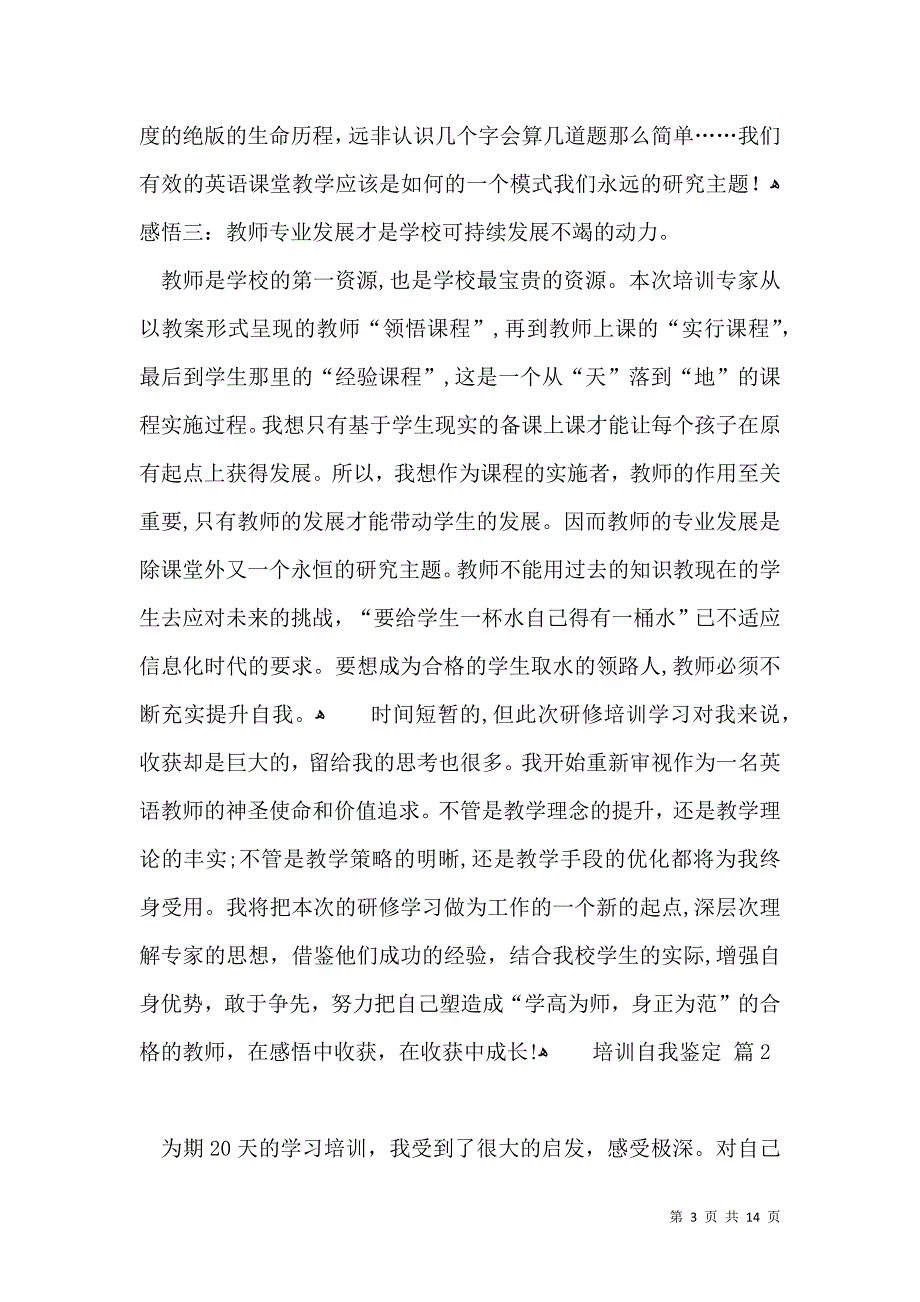 度的绝版的生命历程，远非认识几个字会算几道题那么简单……我们有效的英语课堂教学应该是如何的一个模式我们永远的研究主题！
感悟三：教师专业发展才是学校可持续发展不竭的动力。

教师是学校的第一资源，也是学校最宝贵的资源。本次培训专家从以教案形式呈现的教师“领悟课程”，再到教师上课的“实行课程”，最后到学生那里的“经验课程”，这是一个从“天”落到“地”的课程实施过程。我想只有基于学生现实的备课上课才能让每个孩子在原有起点上获得发展。所以，我想作为课程的实施者，教师的作用至关重要，只有教师的发展才能带动学生的发展。因而教师的专业发展是除课堂外又一个永恒的研究主题。教师不能用过去的知识教现在的学生去应对未来的挑战，“要给学生一杯水自己得有一桶水”已不适应信息化时代的要求。要想成为合格的学生取水的领路人，教师必须不断充实提升自我。

时间短暂的，但此次研修培训学习对我来说，收获却是巨大的，留给我的思考也很多。我开始重新审视作为一名英语教师的神圣使命和价值追求。不管是教学理念的提升，还是教学理论的丰实；不管是教学策略的明晰，还是教学手段的优化都将为我终身受用。我将把本次的研修学习做为工作的一个新的起点，深层次理解专家的思想，借鉴他们成功的经验，结合我校学生的实际，增强自身优势，敢于争先，努力把自己塑造成“学高为师，身正为范”的合格的教师，在感悟中收获，在收获中成长！

培训自我鉴定 篇2

为期20天的学习培训，我受到了很大的启发，感受极深。对自己

第 3 页 共 14 页